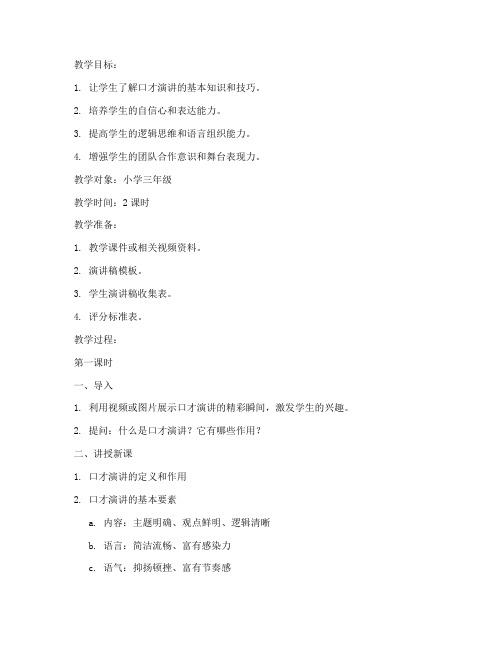 教学目标：

1. 让学生了解口才演讲的基本知识和技巧。

2. 培养学生的自信心和表达能力。

3. 提高学生的逻辑思维和语言组织能力。

4. 增强学生的团队合作意识和舞台表现力。

教学对象：小学三年级

教学时间：2 课时

教学准备：

1. 教学课件或相关视频资料。

2. 演讲稿模板。

3. 学生演讲稿收集表。

4. 评分标准表。

教学过程：

第一课时

一、导入

1. 利用视频或图片展示口才演讲的精彩瞬间，激发学生的兴趣。

2. 提问：什么是口才演讲？它有哪些作用？

二、讲授新课

1. 口才演讲的定义和作用

2. 口才演讲的基本要素

a. 内容：主题明确、观点鲜明、逻辑清晰

b. 语言：简洁流畅、富有感染力

c. 语气：抑扬顿挫、富有节奏感